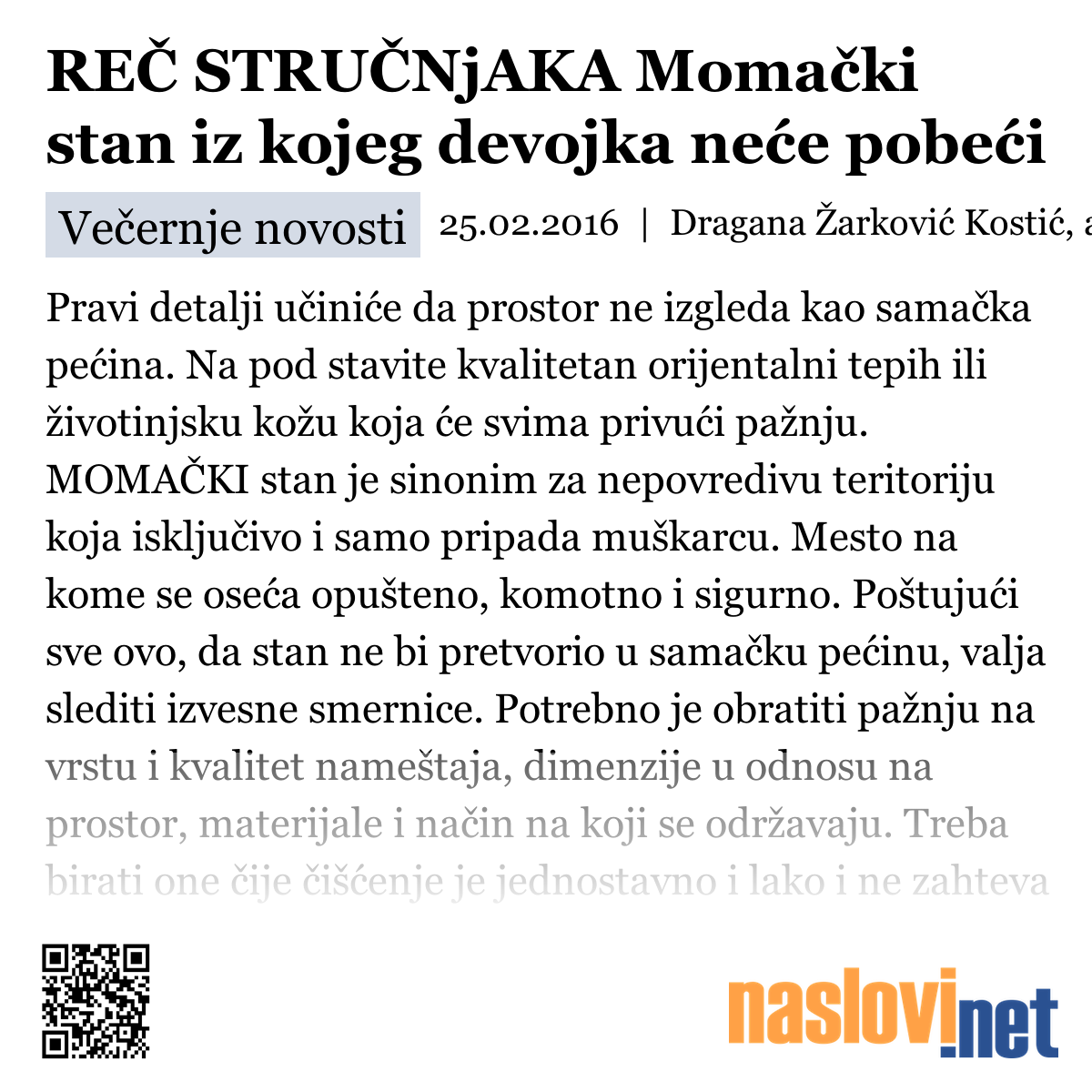 REČ STRUČNjAKA Momački stan iz kojeg devojka neće pobeći

Večernje novosti 25.02.2016 | Dragana Žarković Kostić, a

Pravi detalji učiniće da prostor ne izgleda kao samačka pećina. Na pod stavite kvalitetan orijentalni tepih ili životinjsku kožu koja će svima privući pažnju. MOMAČKI stan je sinonim za nepovredivu teritoriju koja isključivo i samo pripada muškarcu. Mesto na kome se oseća opušteno, komotno i sigurno. Poštujući sve ovo, da stan ne bi pretvorio u samačku pećinu, valja slediti izvesne smernice. Potrebno je obratiti pažnju na vrstu i kvalitet nameštaja, dimenzije u odnosu na prostor, materijale i način na koji se održavaju. Treba birati one čije čišćenje je jednostavno i lako i ne zahteva

naslovi.net